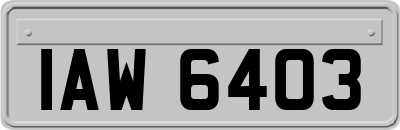 IAW 6403